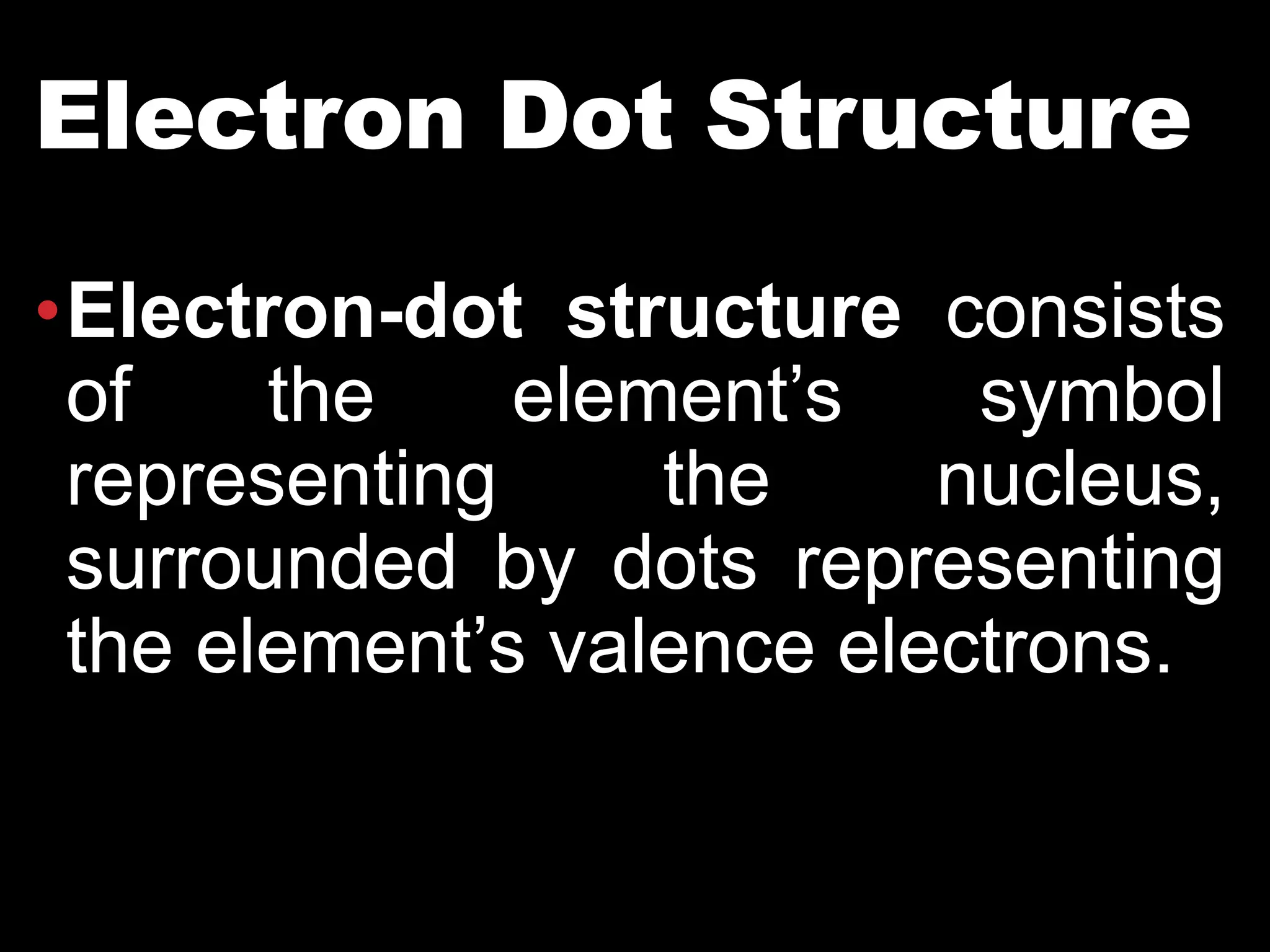 Electron Dot Structure

• Electron-dot structure consists of the element’s symbol representing the nucleus, surrounded by dots representing the element’s valence electrons.